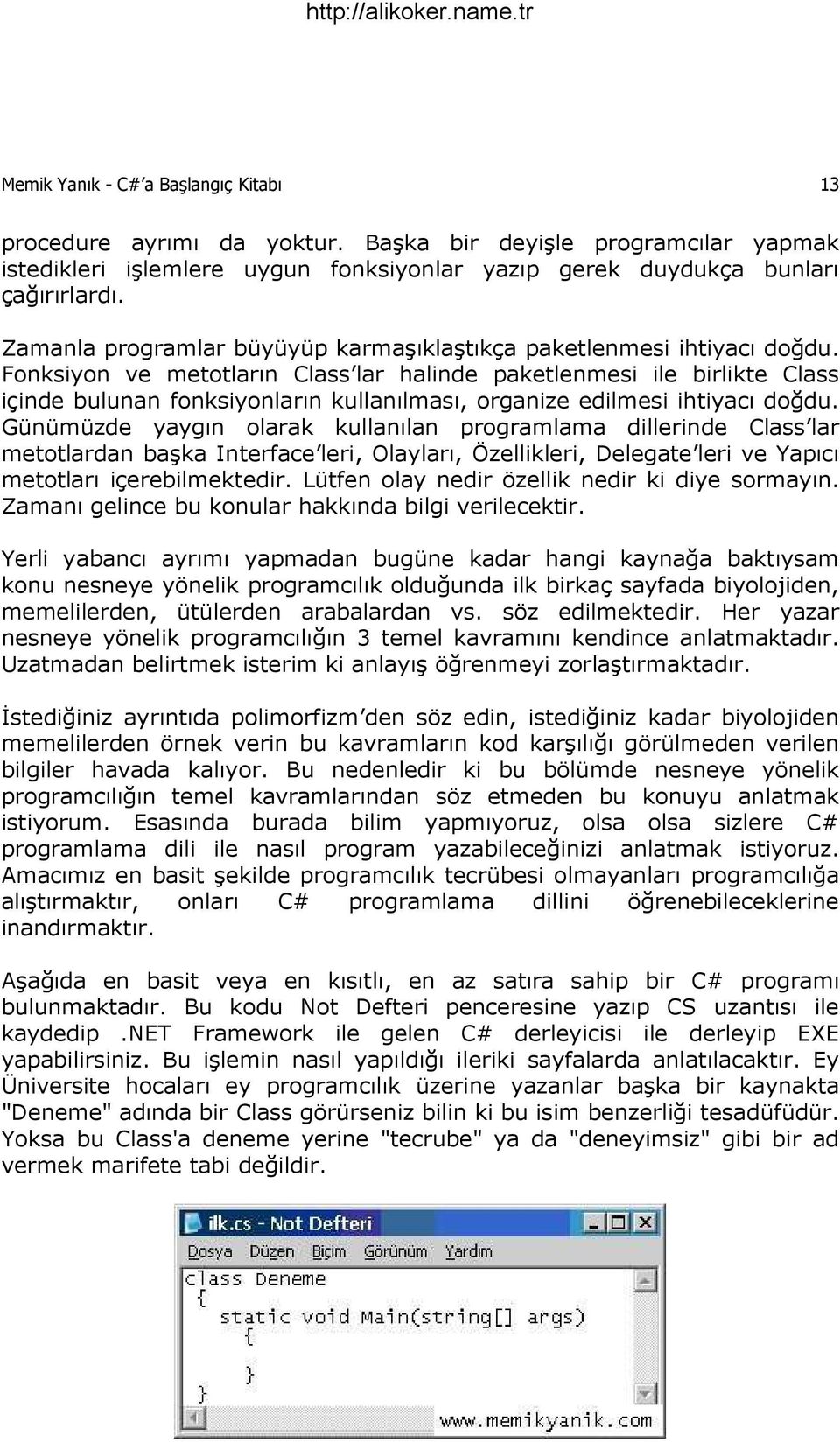 http://alikoker.name.tr

Memik Yanık - C#'a Başlangıç Kitabı 13

procedure ayrımı da yoktur. Başka bir deyişle programcılar yapmak istedikleri işlemlere uygun fonksiyonlar yazıp gerek duydukça bunları çağırırlardı.

Zamanla programlar büyüyüp karmaşıklaştıkça paketlenmesi ihtiyacı doğdu. Fonksiyon ve metotların Class'lar halinde paketlenmesi ile birlikte Class içinde bulunan fonksiyonların kullanılması, organize edilmesi ihtiyacı doğdu. Günümüzde yaygın olarak kullanılan programlama dillerinde Class'lar metotlardan başka Interface'leri, Olayları, Özellikleri, Delegate'leri ve Yapıcı metotları içerebilmektedir. Lütfen olay nedir özellik nedir ki diye sormayın. Zamanı gelince bu konular hakkında bilgi verilecektir.

Yerli yabancı ayrımı yapmadan bugüne kadar hangi kaynağa baktıysam konu nesneye yönelik programcılık olduğunda ilk birkaç sayfada biyolojiden, memelilerden, ütülerden arabalardan vs. söz edilmektedir. Her yazar nesneye yönelik programcılığın 3 temel kavramını kendince anlatmaktadır. Uzatmadan belirtmek isterim ki anlayış öğrenmeyi zorlaştırmaktadır.

İstediğiniz ayrıntıda polimorfizm'den söz edin, istediğiniz kadar biyolojiden memelilerden örnek verin bu kavramların kod karşılığı görülmeden verilen bilgiler havada kalıyor. Bu nedenledir ki bu bölümde nesneye yönelik programcılığın temel kavramlarından söz etmeden bu konuyu anlatmak istiyorum. Esasında burada bilim yapmıyoruz, olsa olsa sizlere C# programlama dili ile nasıl program yazabileceğinizi anlatmak istiyoruz. Amacımız en basit şekilde programcılık tecrübesi olmayanları programcılığa alıştırmaktır, onları C# programlama dillini öğrenebileceklerine inandırmaktır.

Aşağıda en basit veya en kısıtlı, en az satıra sahip bir C# programı bulunmaktadır. Bu kodu Not Defteri penceresine yazıp CS uzantısı ile kaydedip .NET Framework ile gelen C# derleyicisi ile derleyip EXE yapabilirsiniz. Bu işlemin nasıl yapıldığı ileriki sayfalarda anlatılacaktır. Ey Üniversite hocaları ey programcılık üzerine yazanlar başka bir kaynakta "Deneme" adında bir Class görürseniz bilin ki bu isim benzerliği tesadüfüdür. Yoksa bu Class'a deneme yerine "tecrube" ya da "deneyimsiz" gibi bir ad vermek marifete tabi değildir.

ilk.cs - Not Defteri
Dosya Düzen Biçim Görünüm Yardım
class Deneme
{
static void Main(string[] args)
{
}
}
www.memikyanik.com